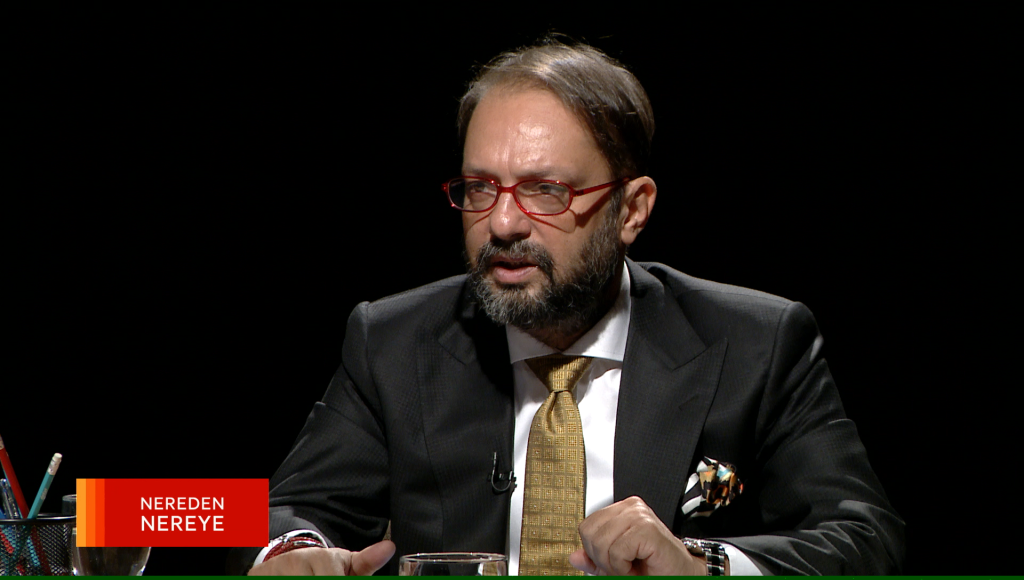 NEREDEN
NEREYE